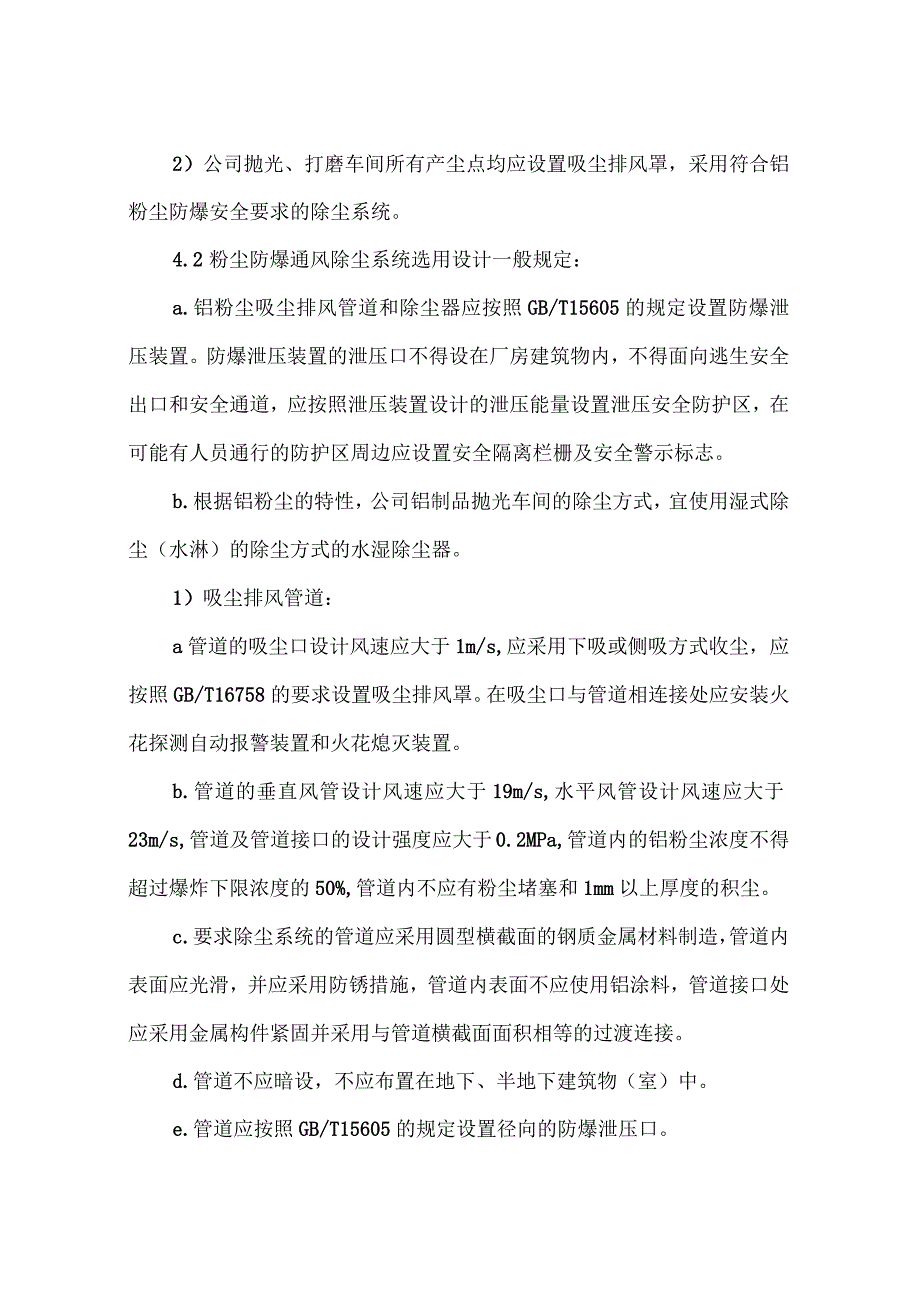 2）公司抛光、打磨车间所有产尘点均应设置吸尘排风罩，采用符合铝粉尘防爆安全要求的除尘系统。

4.2 粉尘防爆通风除尘系统选用设计一般规定：

a.铝粉尘吸尘排风管道和除尘器应按照 GB/T15605 的规定设置防爆泄压装置。防爆泄压装置的泄压口不得设在厂房建筑物内，不得面向逃生安全出口和安全通道，应按照泄压装置设计的泄压能量设置泄压安全防护区，在可能有人员通行的防护区周边应设置安全隔离栏栅及安全警示标志。

b.根据铝粉尘的特性，公司铝制品抛光车间的除尘方式，宜使用湿式除尘（水淋）的除尘方式的水湿除尘器。

1）吸尘排风管道：

a 管道的吸尘口设计风速应大于 1m/s,应采用下吸或侧吸方式收尘，应按照 GB/T16758 的要求设置吸尘排风罩。在吸尘口与管道相连接处应安装火花探测自动报警装置和火花熄灭装置。

b.管道的垂直风管设计风速应大于 19m/s,水平风管设计风速应大于 23m/s,管道及管道接口的设计强度应大于 0.2MPa,管道内的铝粉尘浓度不得超过爆炸下限浓度的 50%,管道内不应有粉尘堵塞和 1mm 以上厚度的积尘。

c.要求除尘系统的管道应采用圆型横截面的钢质金属材料制造，管道内表面应光滑，并应采用防锈措施，管道内表面不应使用铝涂料，管道接口处应采用金属构件紧固并采用与管道横截面面积相等的过渡连接。

d.管道不应暗设，不应布置在地下、半地下建筑物（室）中。

e.管道应按照 GB/T15605 的规定设置径向的防爆泄压口。